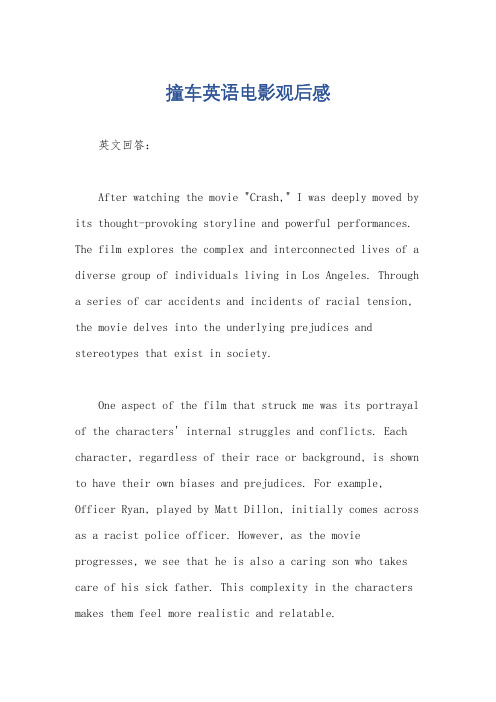 撞车英语电影观后感

英文回答：

After watching the movie "Crash," I was deeply moved by its thought-provoking storyline and powerful performances. The film explores the complex and interconnected lives of a diverse group of individuals living in Los Angeles. Through a series of car accidents and incidents of racial tension, the movie delves into the underlying prejudices and stereotypes that exist in society.

One aspect of the film that struck me was its portrayal of the characters' internal struggles and conflicts. Each character, regardless of their race or background, is shown to have their own biases and prejudices. For example, Officer Ryan, played by Matt Dillon, initially comes across as a racist police officer. However, as the movie progresses, we see that he is also a caring son who takes care of his sick father. This complexity in the characters makes them feel more realistic and relatable.